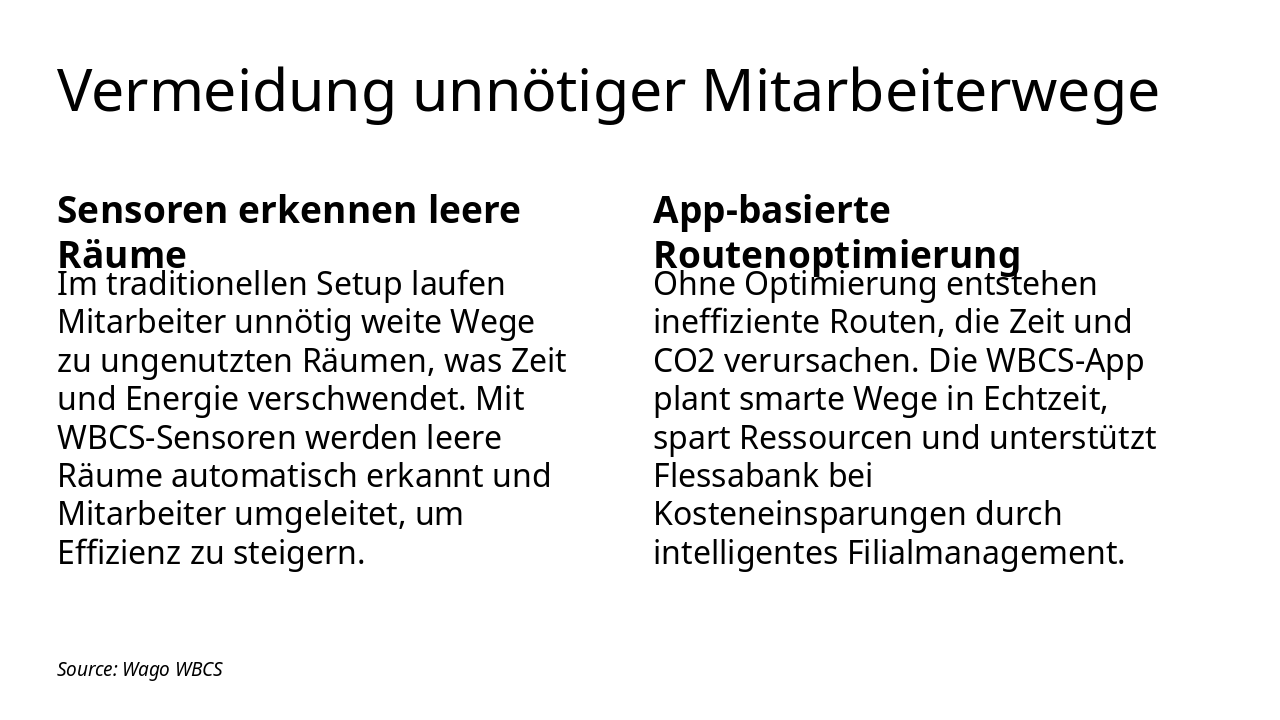 Vermeidung unnötiger Mitarbeiterwege

Sensoren erkennen leere Räume

Im traditionellen Setup laufen Mitarbeiter unnötig weite Wege zu ungenutzten Räumen, was Zeit und Energie verschwendet. Mit WBCS-Sensoren werden leere Räume automatisch erkannt und Mitarbeiter umgeleitet, um Effizienz zu steigern.

App-basierte Routenoptimierung

Ohne Optimierung entstehen ineffiziente Routen, die Zeit und CO2 verursachen. Die WBCS-App plant smarte Wege in Echtzeit, spart Ressourcen und unterstützt Flessabank bei Kosteneinsparungen durch intelligentes Filialmanagement.

Source: Wago WBCS